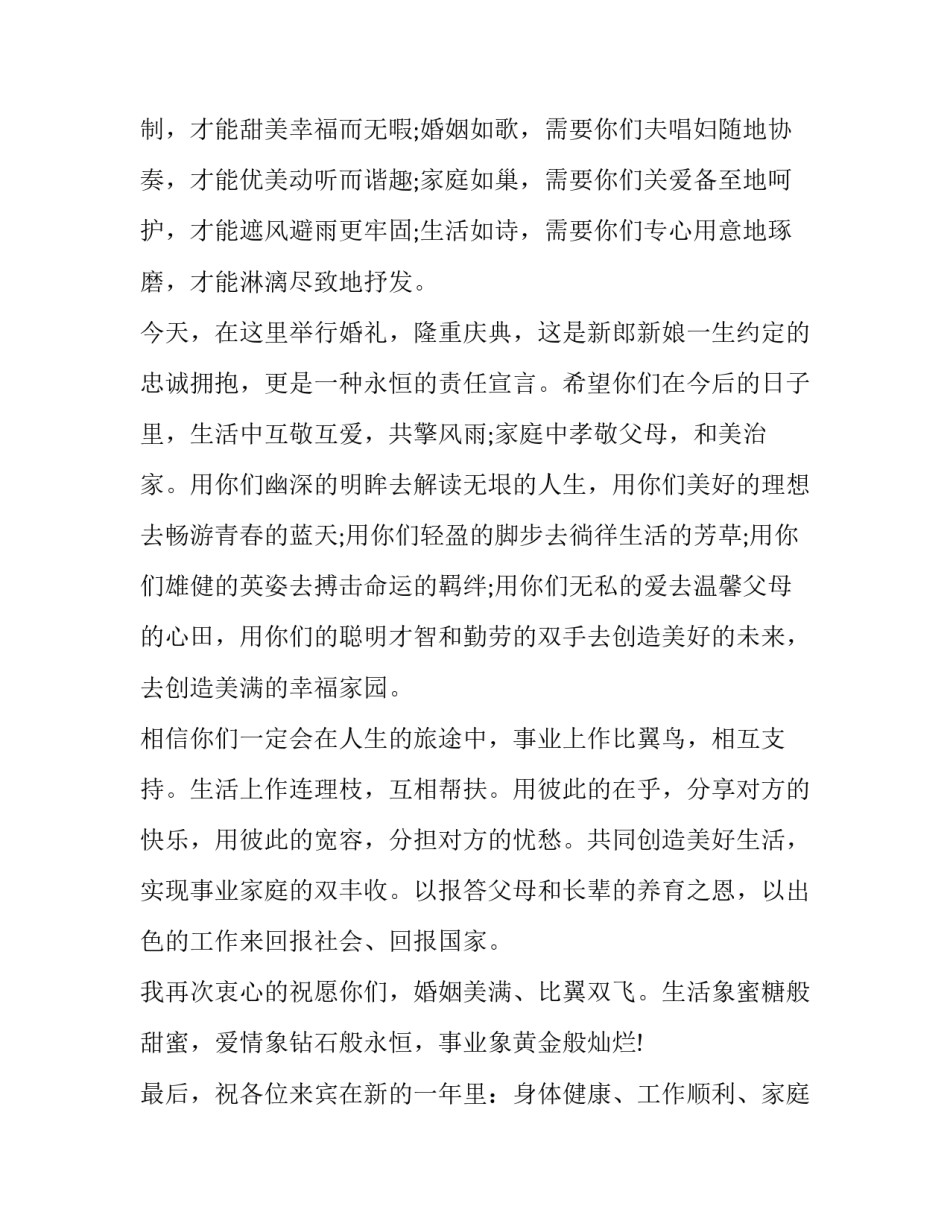 制，才能甜美幸福而无暇;婚姻如歌，需要你们夫唱妇随地协奏，才能优美动听而谐趣;家庭如巢，需要你们关爱备至地呵护，才能遮风避雨更牢固;生活如诗，需要你们专心用意地琢磨，才能淋漓尽致地抒发。

今天，在这里举行婚礼，隆重庆典，这是新郎新娘一生约定的忠诚拥抱，更是一种永恒的责任宣言。希望你们在今后的日子里，生活中互敬互爱，共擎风雨;家庭中孝敬父母，和美治家。用你们幽深的明眸去解读无垠的人生，用你们美好的理想去畅游青春的蓝天;用你们轻盈的脚步去徜徉生活的芳草;用你们雄健的英姿去搏击命运的羁绊;用你们无私的爱去温馨父母的心田，用你们的聪明才智和勤劳的双手去创造美好的未来，去创造美满的幸福家园。

相信你们一定会在人生的旅途中，事业上作比翼鸟，相互支持。生活上作连理枝，互相帮扶。用彼此的在乎，分享对方的快乐，用彼此的宽容，分担对方的忧愁。共同创造美好生活，实现事业家庭的双丰收。以报答父母和长辈的养育之恩，以出色的工作来回报社会、回报国家。

我再次衷心的祝愿你们，婚姻美满、比翼双飞。生活象蜜糖般甜蜜，爱情象钻石般永恒，事业象黄金般灿烂!

最后，祝各位来宾在新的一年里：身体健康、工作顺利、家庭